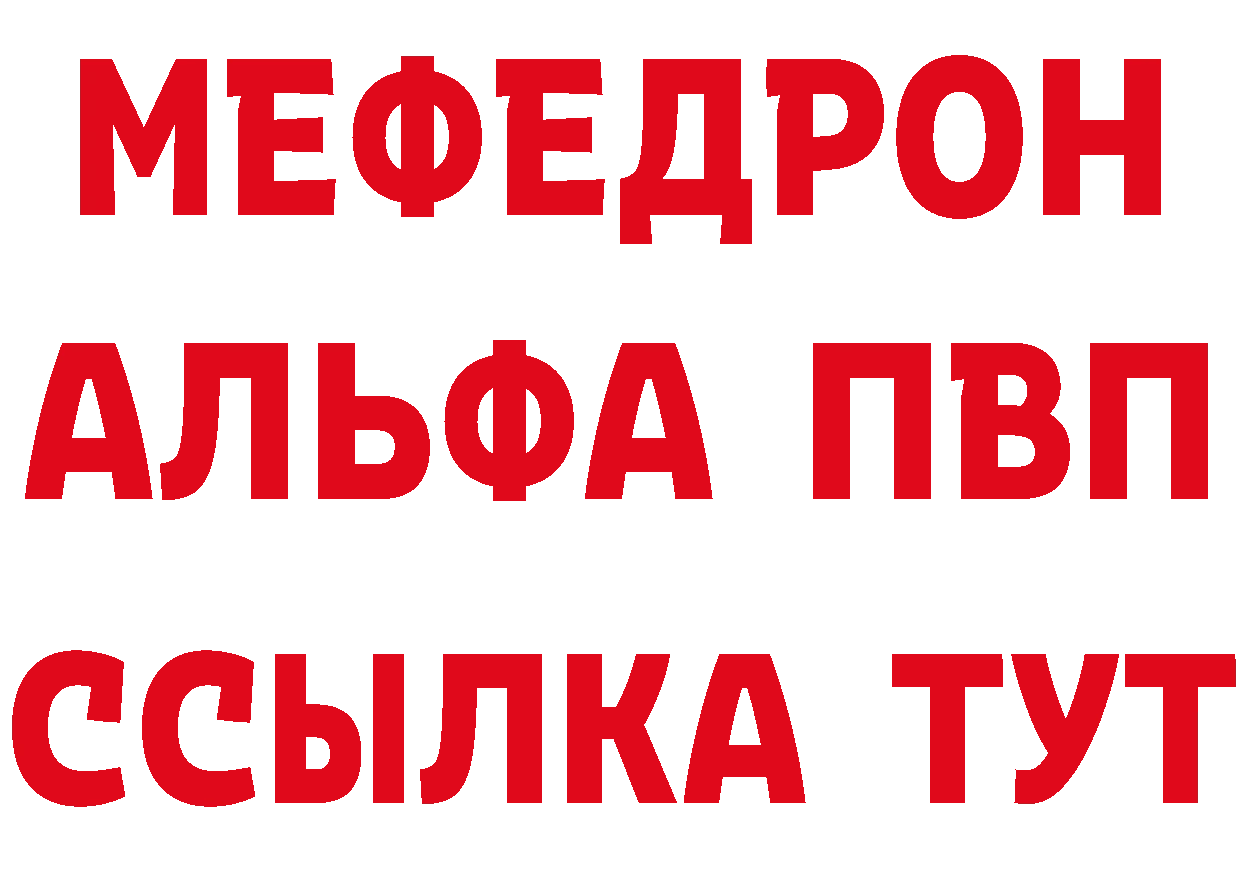 МЕФЕДРОН
АЛЬФА ПВП
ССЫЛКА ТУТ